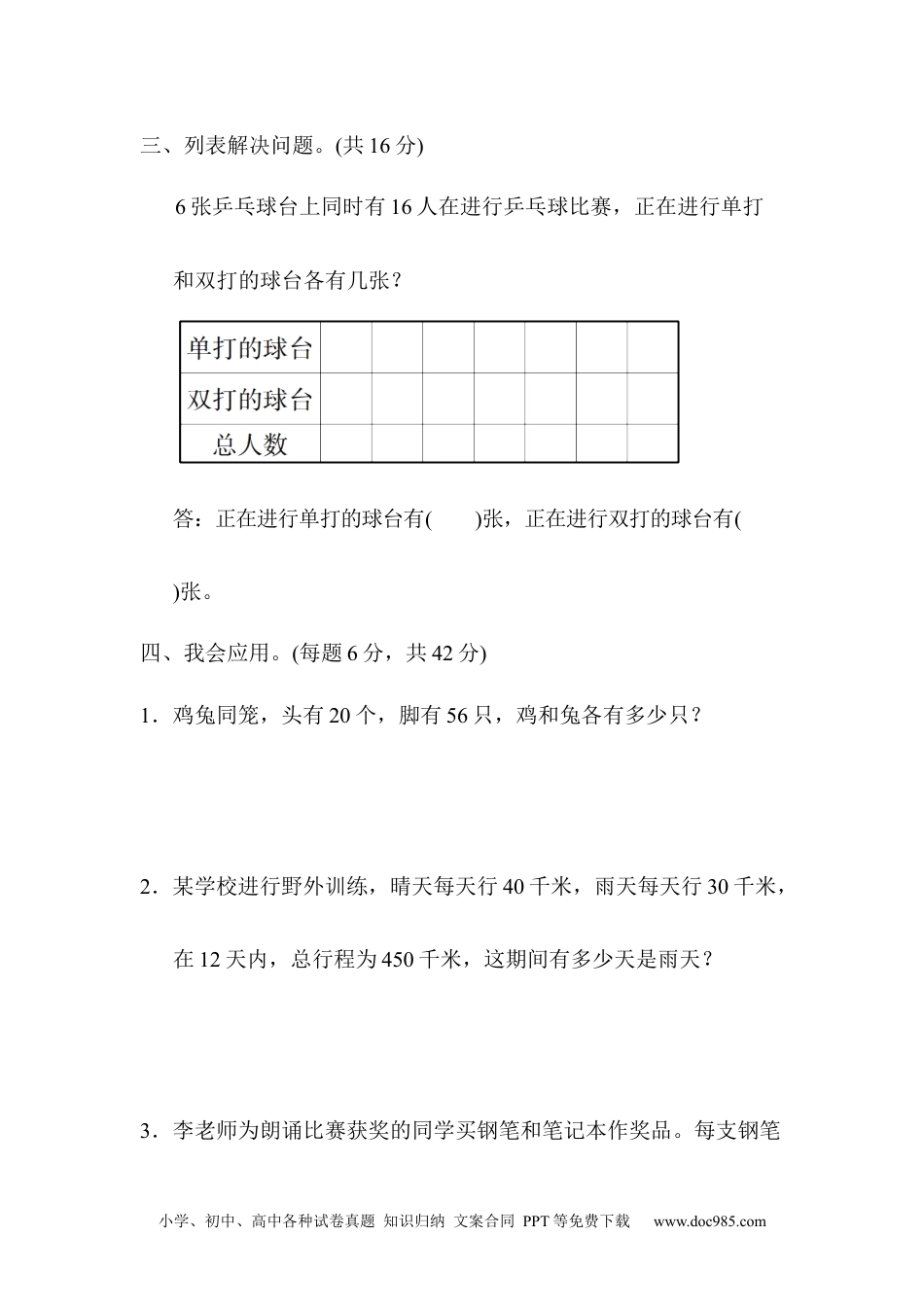 三、列表解决问题。(共 16 分)

6 张乒乓球台上同时有 16 人在进行乒乓球比赛，正在进行单打和双打的球台各有几张？

| 单打的球台 | | | | | | | |
|---|---|---|---|---|---|---|---|
| 双打的球台 | | | | | | | |
| 总人数 | | | | | | | |

答：正在进行单打的球台有(　　)张，正在进行双打的球台有(　　)张。

四、我会应用。(每题 6 分，共 42 分)

1．鸡兔同笼，头有 20 个，脚有 56 只，鸡和兔各有多少只？

2．某学校进行野外训练，晴天每天行 40 千米，雨天每天行 30 千米，在 12 天内，总行程为 450 千米，这期间有多少天是雨天？

3．李老师为朗诵比赛获奖的同学买钢笔和笔记本作奖品。每支钢笔

小学、初中、高中各种试卷真题 知识归纳 文案合同 PPT 等免费下载　www.doc985.com